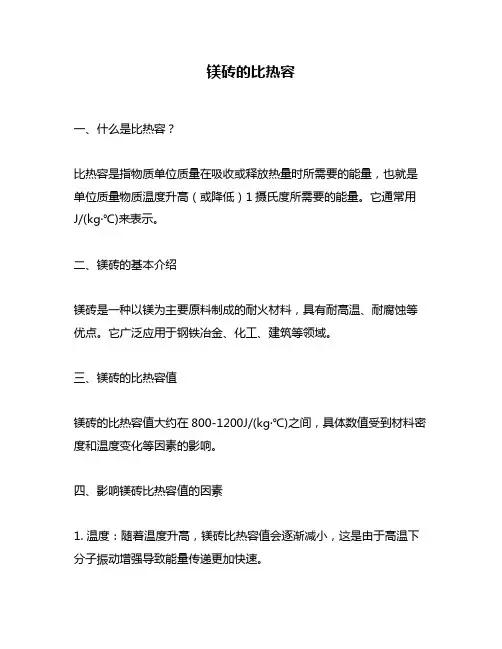 镁砖的比热容

一、什么是比热容？

比热容是指物质单位质量在吸收或释放热量时所需要的能量，也就是单位质量物质温度升高（或降低）1 摄氏度所需要的能量。它通常用 J/(kg·℃)来表示。

二、镁砖的基本介绍

镁砖是一种以镁为主要原料制成的耐火材料，具有耐高温、耐腐蚀等优点。它广泛应用于钢铁冶金、化工、建筑等领域。

三、镁砖的比热容值

镁砖的比热容值大约在 800-1200J/(kg·℃)之间，具体数值受到材料密度和温度变化等因素的影响。

四、影响镁砖比热容值的因素

1. 温度：随着温度升高，镁砖比热容值会逐渐减小，这是由于高温下分子振动增强导致能量传递更加快速。